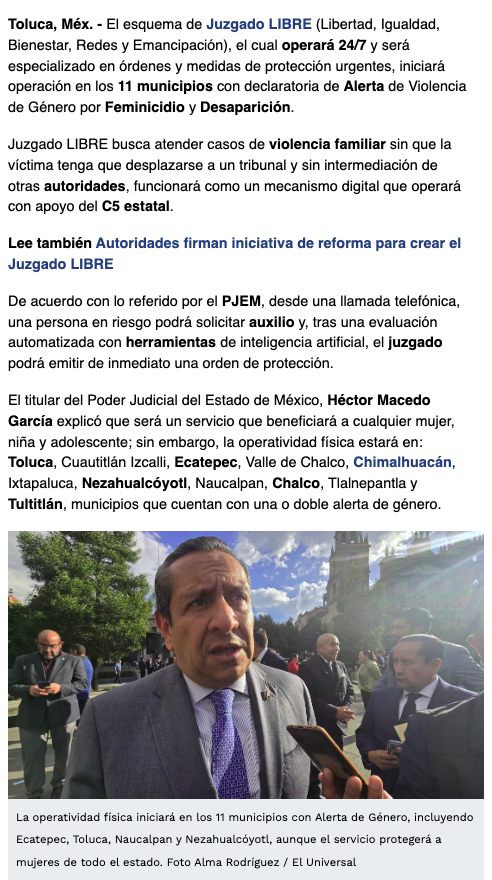 Toluca, Méx. - El esquema de Juzgado LIBRE (Libertad, Igualdad, Bienestar, Redes y Emancipación), el cual operará 24/7 y será especializado en órdenes y medidas de protección urgentes, iniciará operación en los 11 municipios con declaratoria de Alerta de Violencia de Género por Feminicidio y Desaparición.

Juzgado LIBRE busca atender casos de violencia familiar sin que la víctima tenga que desplazarse a un tribunal y sin intermediación de otras autoridades, funcionará como un mecanismo digital que operará con apoyo del C5 estatal.

Lee también Autoridades firman iniciativa de reforma para crear el Juzgado LIBRE

De acuerdo con lo referido por el PJEM, desde una llamada telefónica, una persona en riesgo podrá solicitar auxilio y, tras una evaluación automatizada con herramientas de inteligencia artificial, el juzgado podrá emitir de inmediato una orden de protección.

El titular del Poder Judicial del Estado de México, Héctor Macedo García explicó que será un servicio que beneficiará a cualquier mujer, niña y adolescente; sin embargo, la operatividad física estará en: Toluca, Cuautitlán Izcalli, Ecatepec, Valle de Chalco, Chimalhuacán, Ixtapaluca, Nezahualcóyotl, Naucalpan, Chalco, Tlalnepantla y Tultitlán, municipios que cuentan con una o doble alerta de género.

La operatividad física iniciará en los 11 municipios con Alerta de Género, incluyendo Ecatepec, Toluca, Naucalpan y Nezahualcóyotl, aunque el servicio protegerá a mujeres de todo el estado. Foto Alma Rodríguez / El Universal